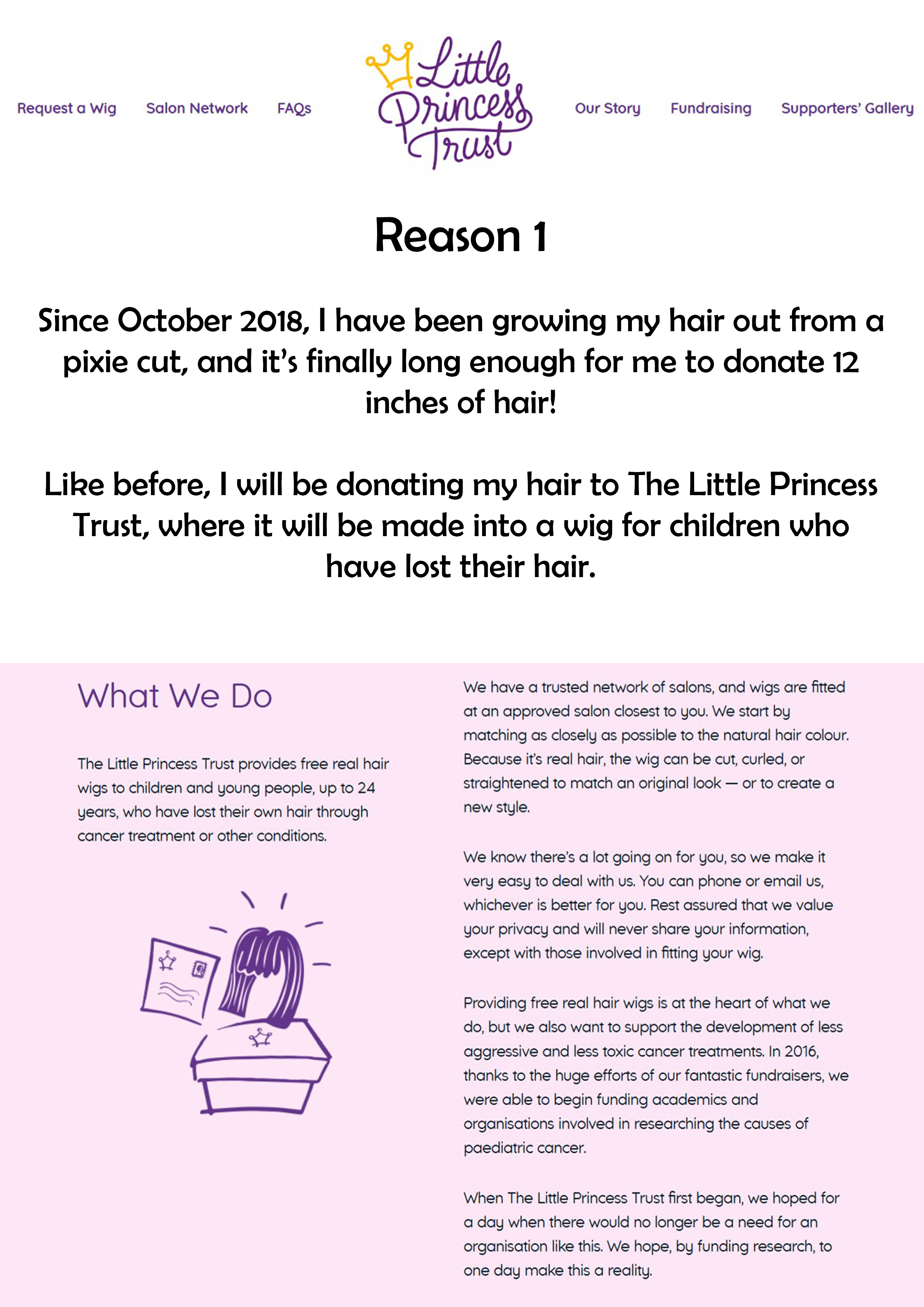 Request a Wig Salon Network FAQs

Little Princess Trust

Our Story Fundraising Supporters' Gallery

Reason 1

Since October 2018, I have been growing my hair out from a pixie cut, and it's finally long enough for me to donate 12 inches of hair!

Like before, I will be donating my hair to The Little Princess Trust, where it will be made into a wig for children who have lost their hair.

What We Do

The Little Princess Trust provides free real hair wigs to children and young people, up to 24 years, who have lost their own hair through cancer treatment or other conditions.

We have a trusted network of salons, and wigs are fitted at an approved salon closest to you. We start by matching as closely as possible to the natural hair colour. Because it's real hair, the wig can be cut, curled, or straightened to match an original look — or to create a new style.

We know there's a lot going on for you, so we make it very easy to deal with us. You can phone or email us, whichever is better for you. Rest assured that we value your privacy and will never share your information, except with those involved in fitting your wig.

Providing free real hair wigs is at the heart of what we do, but we also want to support the development of less aggressive and less toxic cancer treatments. In 2016, thanks to the huge efforts of our fantastic fundraisers, we were able to begin funding academics and organisations involved in researching the causes of paediatric cancer.

When The Little Princess Trust first began, we hoped for a day when there would no longer be a need for an organisation like this. We hope, by funding research, to one day make this a reality.